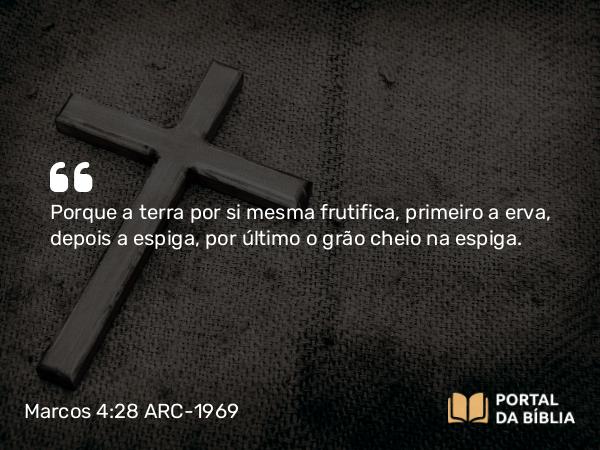 Porque a terra por si mesma frutifica, primeiro a erva, depois a espiga, por último o grão cheio na espiga.

Marcos 4:28 ARC-1969

PORTAL DA BÍBLIA